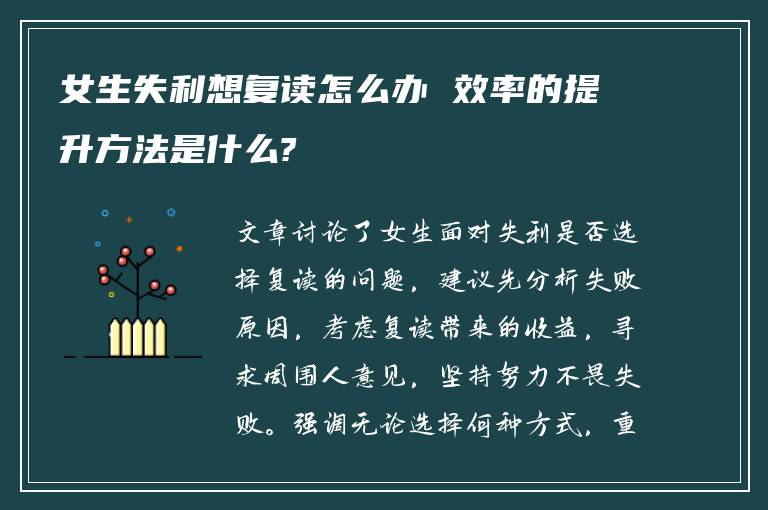 女生失利想复读怎么办 效率的提升方法是什么?

文章讨论了女生面对失利是否选择复读的问题，建议先分析失败原因，考虑复读带来的收益，寻求周围人意见，坚持努力不畏失败。强调无论选择何种方式，重